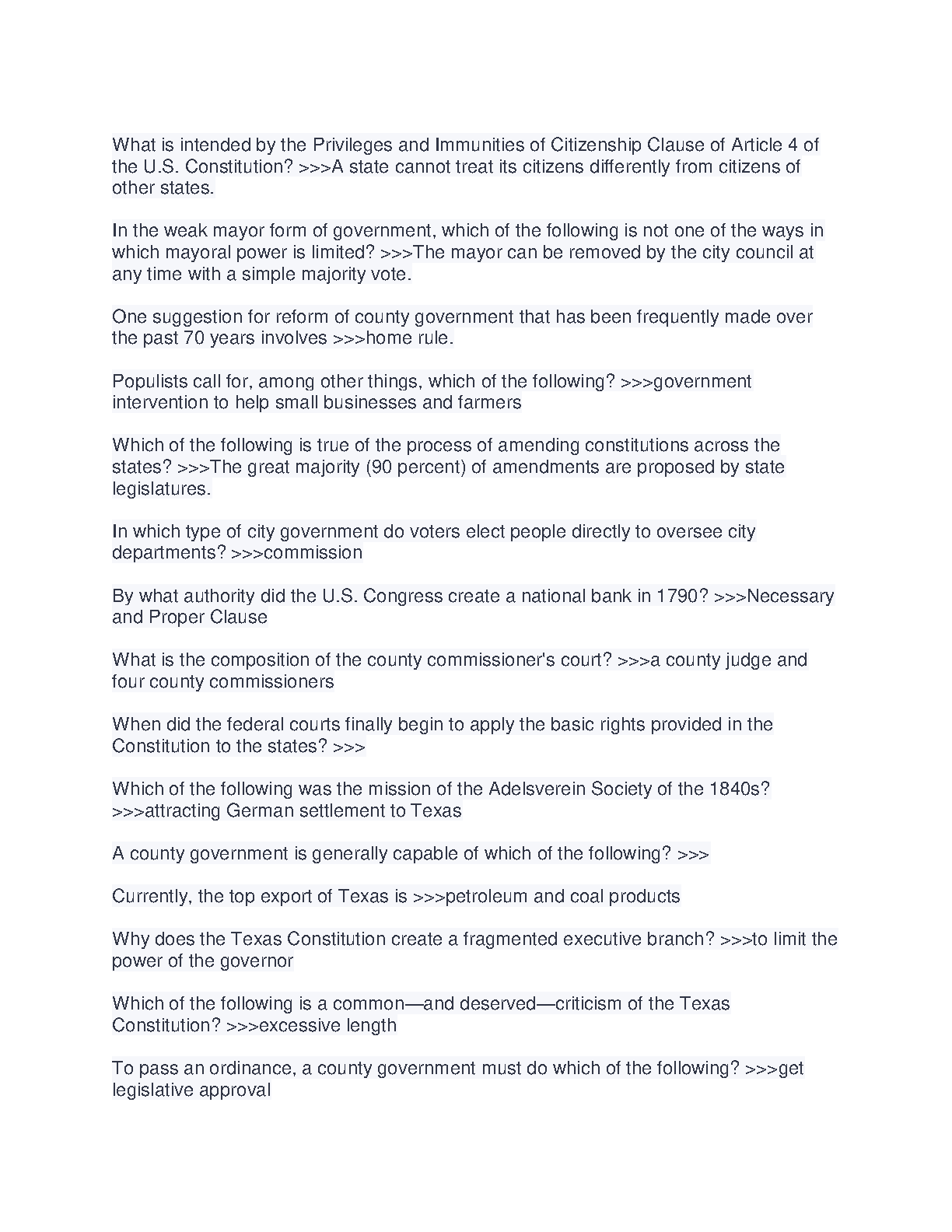 What is intended by the Privileges and Immunities of Citizenship Clause of Article 4 of the U.S. Constitution? >>>A state cannot treat its citizens differently from citizens of other states.

In the weak mayor form of government, which of the following is not one of the ways in which mayoral power is limited? >>>The mayor can be removed by the city council at any time with a simple majority vote.

One suggestion for reform of county government that has been frequently made over the past 70 years involves >>>home rule.

Populists call for, among other things, which of the following? >>>government intervention to help small businesses and farmers

Which of the following is true of the process of amending constitutions across the states? >>>The great majority (90 percent) of amendments are proposed by state legislatures.

In which type of city government do voters elect people directly to oversee city departments? >>>commission

By what authority did the U.S. Congress create a national bank in 1790? >>>Necessary and Proper Clause

What is the composition of the county commissioner's court? >>>a county judge and four county commissioners

When did the federal courts finally begin to apply the basic rights provided in the Constitution to the states? >>>

Which of the following was the mission of the Adelsverein Society of the 1840s? >>>attracting German settlement to Texas

A county government is generally capable of which of the following? >>>

Currently, the top export of Texas is >>>petroleum and coal products

Why does the Texas Constitution create a fragmented executive branch? >>>to limit the power of the governor

Which of the following is a common—and deserved—criticism of the Texas Constitution? >>>excessive length

To pass an ordinance, a county government must do which of the following? >>>get legislative approval